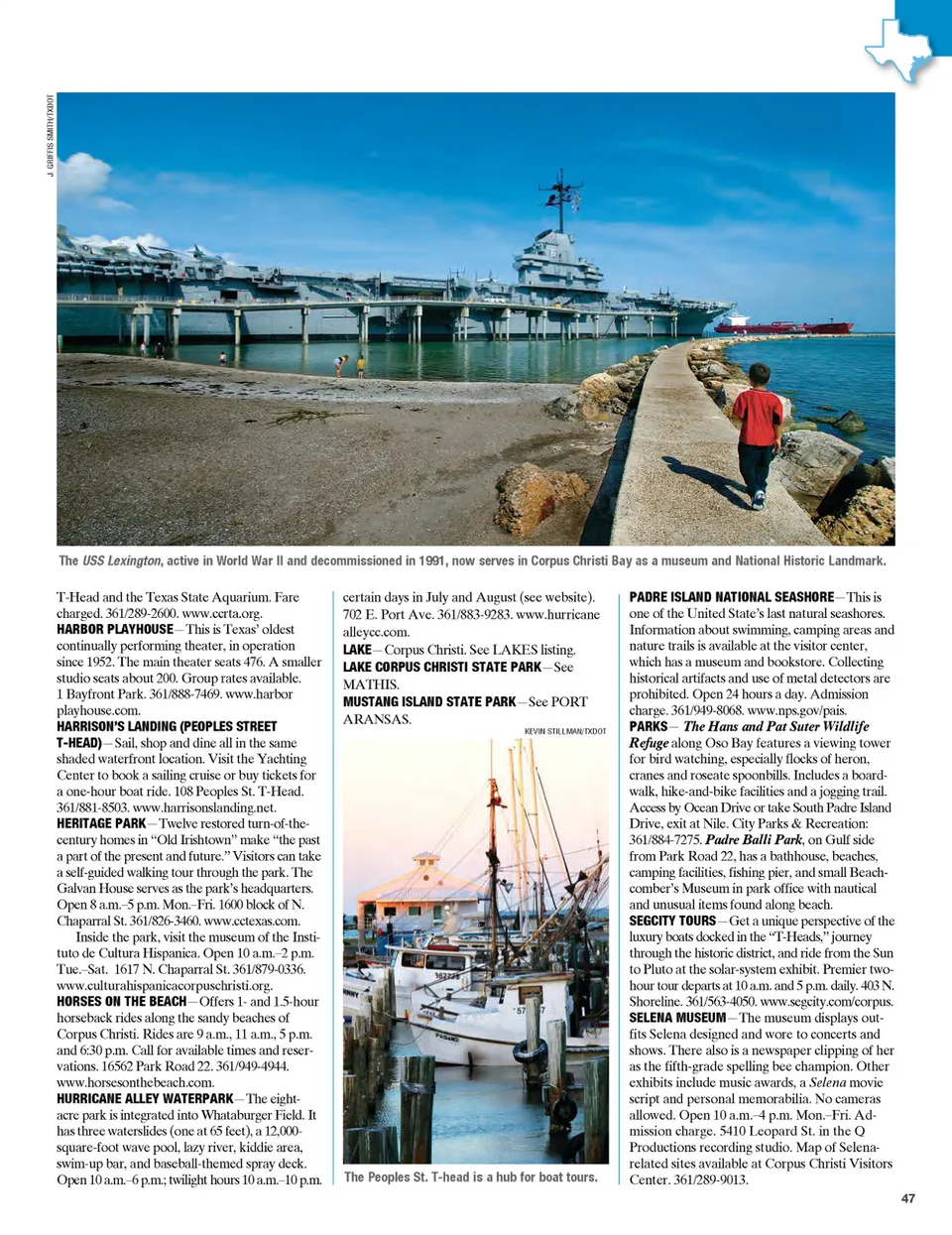 J. GRIFFIS SMITH/TXDOT

The USS Lexington, active in World War II and decommissioned in 1991, now serves in Corpus Christi Bay as a museum and National Historic Landmark.

T-Head and the Texas State Aquarium. Fare charged. 361/289-2600. www.ccrta.org.

HARBOR PLAYHOUSE—This is Texas' oldest continually performing theater, in operation since 1952. The main theater seats 476. A smaller studio seats about 200. Group rates available. 1 Bayfront Park. 361/888-7469. www.harborplayhouse.com.

HARRISON'S LANDING (PEOPLES STREET T-HEAD)—Sail, shop and dine all in the same shaded waterfront location. Visit the Yachting Center to book a sailing cruise or buy tickets for a one-hour boat ride. 108 Peoples St. T-Head. 361/881-8503. www.harrisonslanding.net.

HERITAGE PARK—Twelve restored turn-of-the-century homes in "Old Irishtown" make "the past a part of the present and future." Visitors can take a self-guided walking tour through the park. The Galvan House serves as the park's headquarters. Open 8 a.m.–5 p.m. Mon.–Fri. 1600 block of N. Chaparral St. 361/826-3460. www.cctexas.com.

Inside the park, visit the museum of the Instituto de Cultura Hispanica. Open 10 a.m.–2 p.m. Tue.–Sat. 1617 N. Chaparral St. 361/879-0336. www.culturahispanicacorpuschristi.org.

HORSES ON THE BEACH—Offers 1- and 1.5-hour horseback rides along the sandy beaches of Corpus Christi. Rides are 9 a.m., 11 a.m., 5 p.m. and 6:30 p.m. Call for available times and reservations. 16562 Park Road 22. 361/949-4944. www.horsesonthebeach.com.

HURRICANE ALLEY WATERPARK—The eight-acre park is integrated into Whataburger Field. It has three waterslides (one at 65 feet), a 12,000-square-foot wave pool, lazy river, kiddie area, swim-up bar, and baseball-themed spray deck. Open 10 a.m.–6 p.m.; twilight hours 10 a.m.–10 p.m. certain days in July and August (see website). 702 E. Port Ave. 361/883-9283. www.hurricanealleycc.com.

LAKE—Corpus Christi. See LAKES listing.

LAKE CORPUS CHRISTI STATE PARK—See MATHIS.

MUSTANG ISLAND STATE PARK—See PORT ARANSAS.

KEVIN STILLMAN/TXDOT

The Peoples St. T-head is a hub for boat tours.

PADRE ISLAND NATIONAL SEASHORE—This is one of the United State's last natural seashores. Information about swimming, camping areas and nature trails is available at the visitor center, which has a museum and bookstore. Collecting historical artifacts and use of metal detectors are prohibited. Open 24 hours a day. Admission charge. 361/949-8068. www.nps.gov/pais.

PARKS—The Hans and Pat Suter Wildlife Refuge along Oso Bay features a viewing tower for bird watching, especially flocks of heron, cranes and roseate spoonbills. Includes a boardwalk, hike-and-bike facilities and a jogging trail. Access by Ocean Drive or take South Padre Island Drive, exit at Nile. City Parks & Recreation: 361/884-7275. Padre Balli Park, on Gulf side from Park Road 22, has a bathhouse, beaches, camping facilities, fishing pier, and small Beachcomber's Museum in park office with nautical and unusual items found along beach.

SEGCITY TOURS—Get a unique perspective of the luxury boats docked in the "T-Heads," journey through the historic district, and ride from the Sun to Pluto at the solar-system exhibit. Premier two-hour tour departs at 10 a.m. and 5 p.m. daily. 403 N. Shoreline. 361/563-4050. www.segcity.com/corpus.

SELENA MUSEUM—The museum displays outfits Selena designed and wore to concerts and shows. There also is a newspaper clipping of her as the fifth-grade spelling bee champion. Other exhibits include music awards, a Selena movie script and personal memorabilia. No cameras allowed. Open 10 a.m.–4 p.m. Mon.–Fri. Admission charge. 5410 Leopard St. in the Q Productions recording studio. Map of Selena-related sites available at Corpus Christi Visitors Center. 361/289-9013.

47